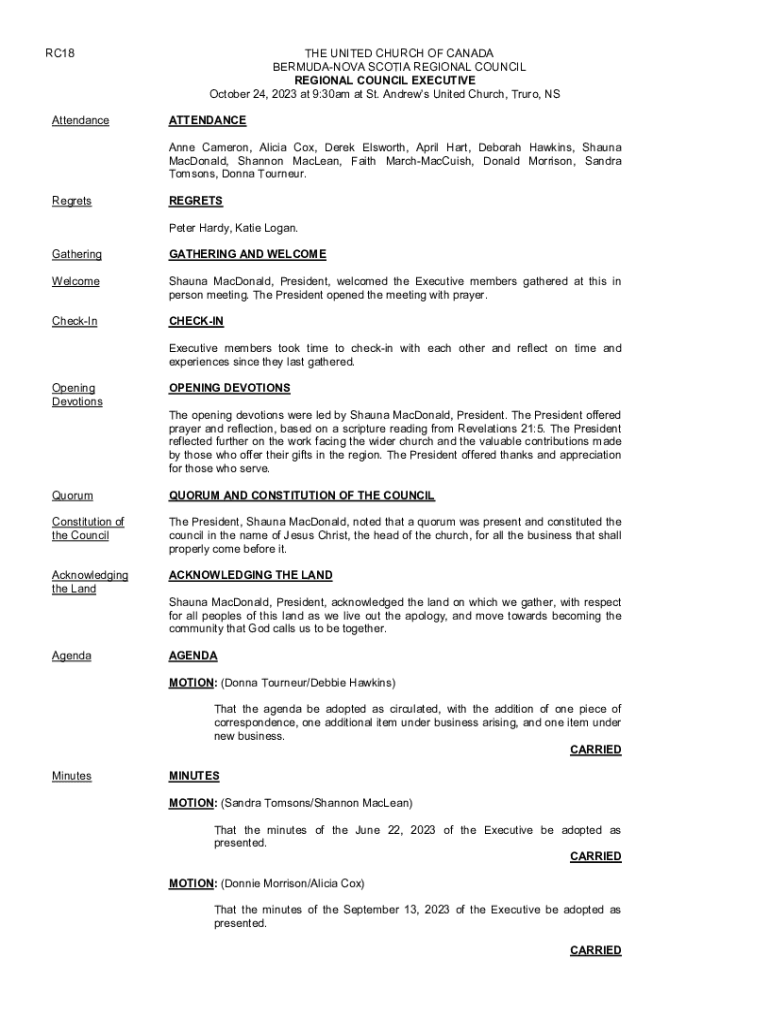 RC18

THE UNITED CHURCH OF CANADA
BERMUDA-NOVA SCOTIA REGIONAL COUNCIL
REGIONAL COUNCIL EXECUTIVE
October 24, 2023 at 9:30am at St. Andrew's United Church, Truro, NS

Attendance

ATTENDANCE

Anne Cameron, Alicia Cox, Derek Elsworth, April Hart, Deborah Hawkins, Shauna MacDonald, Shannon MacLean, Faith March-MacCuish, Donald Morrison, Sandra Tomsons, Donna Tourneur.

Regrets

REGRETS

Peter Hardy, Katie Logan.

Gathering

GATHERING AND WELCOME

Welcome

Shauna MacDonald, President, welcomed the Executive members gathered at this in person meeting. The President opened the meeting with prayer.

Check-In

CHECK-IN

Executive members took time to check-in with each other and reflect on time and experiences since they last gathered.

Opening Devotions

OPENING DEVOTIONS

The opening devotions were led by Shauna MacDonald, President. The President offered prayer and reflection, based on a scripture reading from Revelations 21:5. The President reflected further on the work facing the wider church and the valuable contributions made by those who offer their gifts in the region. The President offered thanks and appreciation for those who serve.

Quorum

QUORUM AND CONSTITUTION OF THE COUNCIL

Constitution of the Council

The President, Shauna MacDonald, noted that a quorum was present and constituted the council in the name of Jesus Christ, the head of the church, for all the business that shall properly come before it.

Acknowledging the Land

ACKNOWLEDGING THE LAND

Shauna MacDonald, President, acknowledged the land on which we gather, with respect for all peoples of this land as we live out the apology, and move towards becoming the community that God calls us to be together.

Agenda

AGENDA

MOTION: (Donna Tourneur/Debbie Hawkins)

That the agenda be adopted as circulated, with the addition of one piece of correspondence, one additional item under business arising, and one item under new business.

CARRIED

Minutes

MINUTES

MOTION: (Sandra Tomsons/Shannon MacLean)

That the minutes of the June 22, 2023 of the Executive be adopted as presented.

CARRIED

MOTION: (Donnie Morrison/Alicia Cox)

That the minutes of the September 13, 2023 of the Executive be adopted as presented.

CARRIED